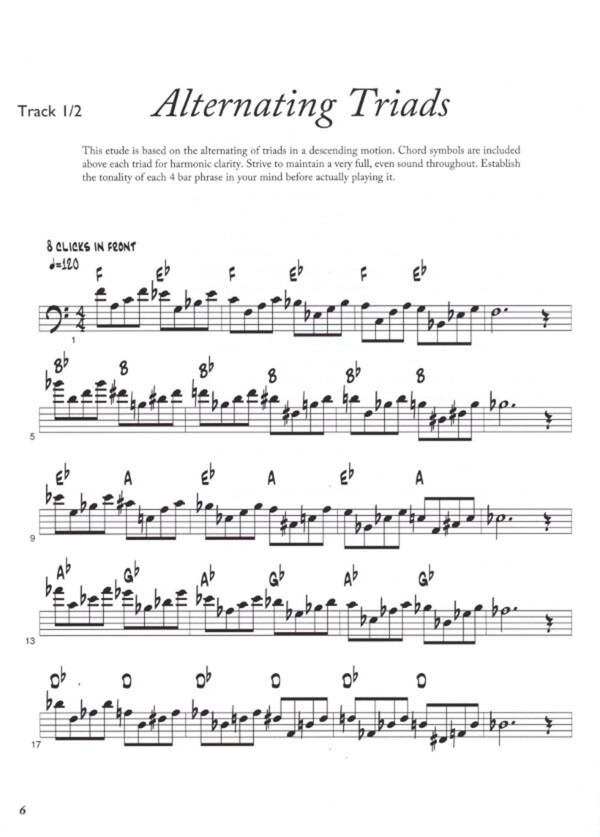 Track 1/2

Alternating Triads

This etude is based on the alternating of triads in a descending motion. Chord symbols are included above each triad for harmonic clarity. Strive to maintain a very full, even sound throughout. Establish the tonality of each 4 bar phrase in your mind before actually playing it.

8 CLICKS IN FRONT
♩=120

F E♭ F E♭ F E♭

1

B♭ B B♭ B B♭ B

5

E♭ A E♭ A E♭ A

9

A♭ G♭ A♭ G♭ A♭ G♭

13

D♭ D D♭ D D♭ D

17

6